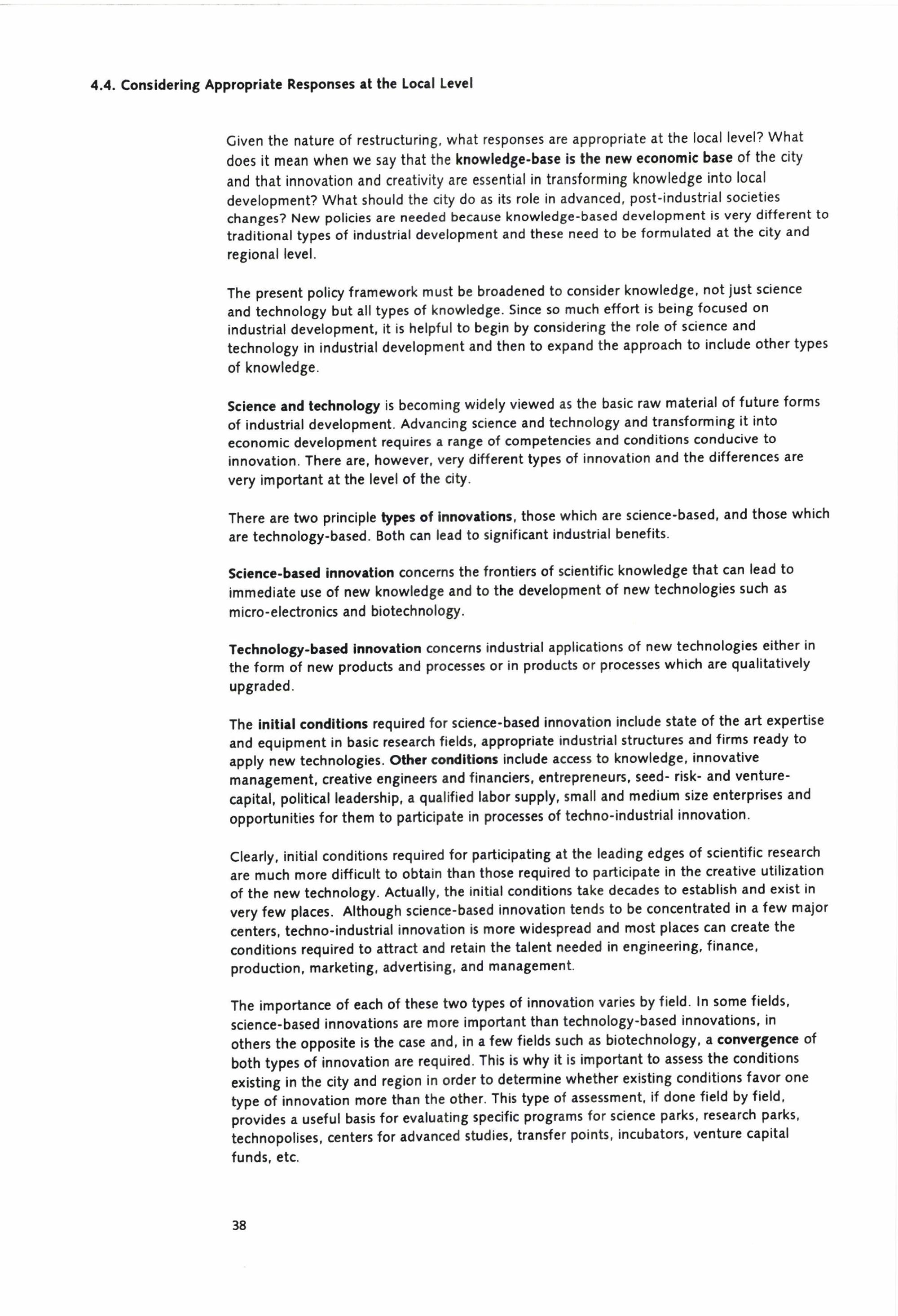 4.4. Considering Appropriate Responses at the Local Level

Given the nature of restructuring, what responses are appropriate at the local level? What does it mean when we say that the knowledge-base is the new economic base of the city and that innovation and creativity are essential in transforming knowledge into local development? What should the city do as its role in advanced, post-industrial societies changes? New policies are needed because knowledge-based development is very different to traditional types of industrial development and these need to be formulated at the city and regional level.

The present policy framework must be broadened to consider knowledge, not just science and technology but all types of knowledge. Since so much effort is being focused on industrial development, it is helpful to begin by considering the role of science and technology in industrial development and then to expand the approach to include other types of knowledge.

Science and technology is becoming widely viewed as the basic raw material of future forms of industrial development. Advancing science and technology and transforming it into economic development requires a range of competencies and conditions conducive to innovation. There are, however, very different types of innovation and the differences are very important at the level of the city.

There are two principle types of innovations, those which are science-based, and those which are technology-based. Both can lead to significant industrial benefits.

Science-based innovation concerns the frontiers of scientific knowledge that can lead to immediate use of new knowledge and to the development of new technologies such as micro-electronics and biotechnology.

Technology-based innovation concerns industrial applications of new technologies either in the form of new products and processes or in products or processes which are qualitatively upgraded.

The initial conditions required for science-based innovation include state of the art expertise and equipment in basic research fields, appropriate industrial structures and firms ready to apply new technologies. Other conditions include access to knowledge, innovative management, creative engineers and financiers, entrepreneurs, seed- risk- and venture-capital, political leadership, a qualified labor supply, small and medium size enterprises and opportunities for them to participate in processes of techno-industrial innovation.

Clearly, initial conditions required for participating at the leading edges of scientific research are much more difficult to obtain than those required to participate in the creative utilization of the new technology. Actually, the initial conditions take decades to establish and exist in very few places. Although science-based innovation tends to be concentrated in a few major centers, techno-industrial innovation is more widespread and most places can create the conditions required to attract and retain the talent needed in engineering, finance, production, marketing, advertising, and management.

The importance of each of these two types of innovation varies by field. In some fields, science-based innovations are more important than technology-based innovations, in others the opposite is the case and, in a few fields such as biotechnology, a convergence of both types of innovation are required. This is why it is important to assess the conditions existing in the city and region in order to determine whether existing conditions favor one type of innovation more than the other. This type of assessment, if done field by field, provides a useful basis for evaluating specific programs for science parks, research parks, technopolises, centers for advanced studies, transfer points, incubators, venture capital funds, etc.

38